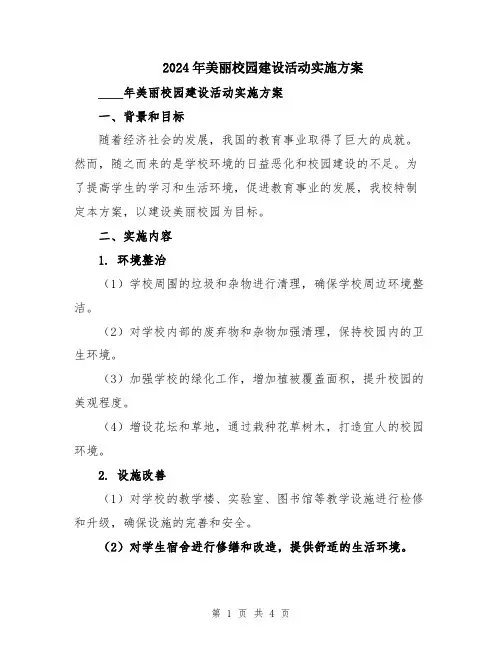 2024年美丽校园建设活动实施方案

____年美丽校园建设活动实施方案

一、背景和目标

随着经济社会的发展，我国的教育事业取得了巨大的成就。然而，随之而来的是学校环境的日益恶化和校园建设的不足。为了提高学生的学习和生活环境，促进教育事业的发展，我校特制定本方案，以建设美丽校园为目标。

二、实施内容

1. 环境整治

（1）学校周围的垃圾和杂物进行清理，确保学校周边环境整洁。

（2）对学校内部的废弃物和杂物加强清理，保持校园内的卫生环境。

（3）加强学校的绿化工作，增加植被覆盖面积，提升校园的美观程度。

（4）增设花坛和草地，通过栽种花草树木，打造宜人的校园环境。

2. 设施改善

（1）对学校的教学楼、实验室、图书馆等教学设施进行检修和升级，确保设施的完善和安全。

（2）对学生宿舍进行修缮和改造，提供舒适的生活环境。

第 1 页 共 4 页